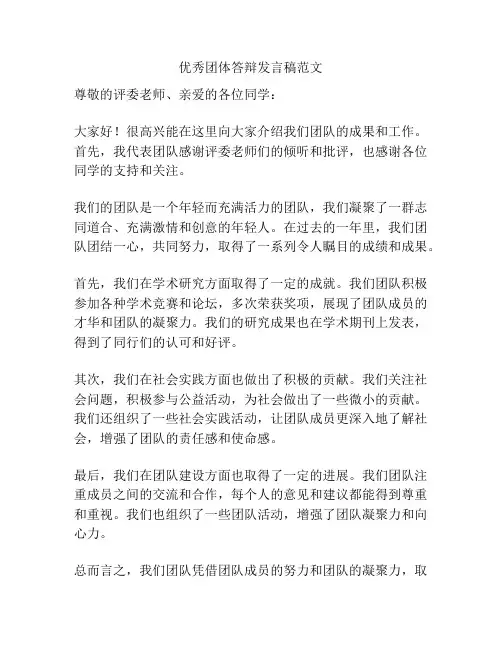 优秀团体答辩发言稿范文

尊敬的评委老师、亲爱的各位同学：

大家好！很高兴能在这里向大家介绍我们团队的成果和工作。首先，我代表团队感谢评委老师们的倾听和批评，也感谢各位同学的支持和关注。

我们的团队是一个年轻而充满活力的团队，我们凝聚了一群志同道合、充满激情和创意的年轻人。在过去的一年里，我们团队团结一心，共同努力，取得了一系列令人瞩目的成绩和成果。

首先，我们在学术研究方面取得了一定的成就。我们团队积极参加各种学术竞赛和论坛，多次荣获奖项，展现了团队成员的才华和团队的凝聚力。我们的研究成果也在学术期刊上发表，得到了同行们的认可和好评。

其次，我们在社会实践方面也做出了积极的贡献。我们关注社会问题，积极参与公益活动，为社会做出了一些微小的贡献。我们还组织了一些社会实践活动，让团队成员更深入地了解社会，增强了团队的责任感和使命感。

最后，我们在团队建设方面也取得了一定的进展。我们团队注重成员之间的交流和合作，每个人的意见和建议都能得到尊重和重视。我们也组织了一些团队活动，增强了团队凝聚力和向心力。

总而言之，我们团队凭借团队成员的努力和团队的凝聚力，取